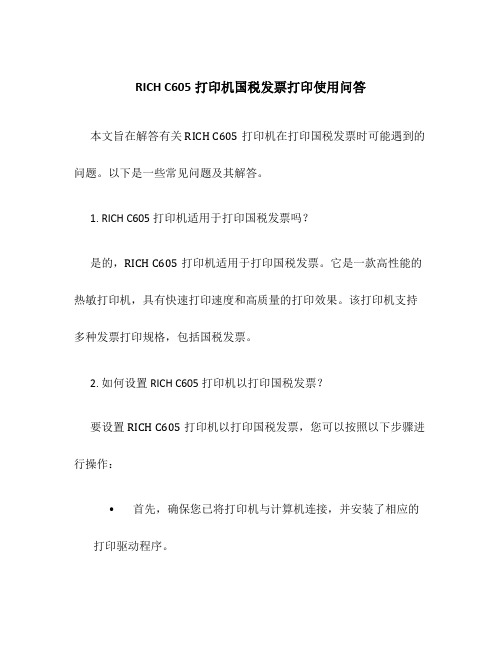 RICH C605 打印机国税发票打印使用问答

本文旨在解答有关 RICH C605 打印机在打印国税发票时可能遇到的问题。以下是一些常见问题及其解答。

1. RICH C605 打印机适用于打印国税发票吗？

是的，RICH C605 打印机适用于打印国税发票。它是一款高性能的热敏打印机，具有快速打印速度和高质量的打印效果。该打印机支持多种发票打印规格，包括国税发票。

2. 如何设置 RICH C605 打印机以打印国税发票？

要设置 RICH C605 打印机以打印国税发票，您可以按照以下步骤进行操作：

• 首先，确保您已将打印机与计算机连接，并安装了相应的打印驱动程序。